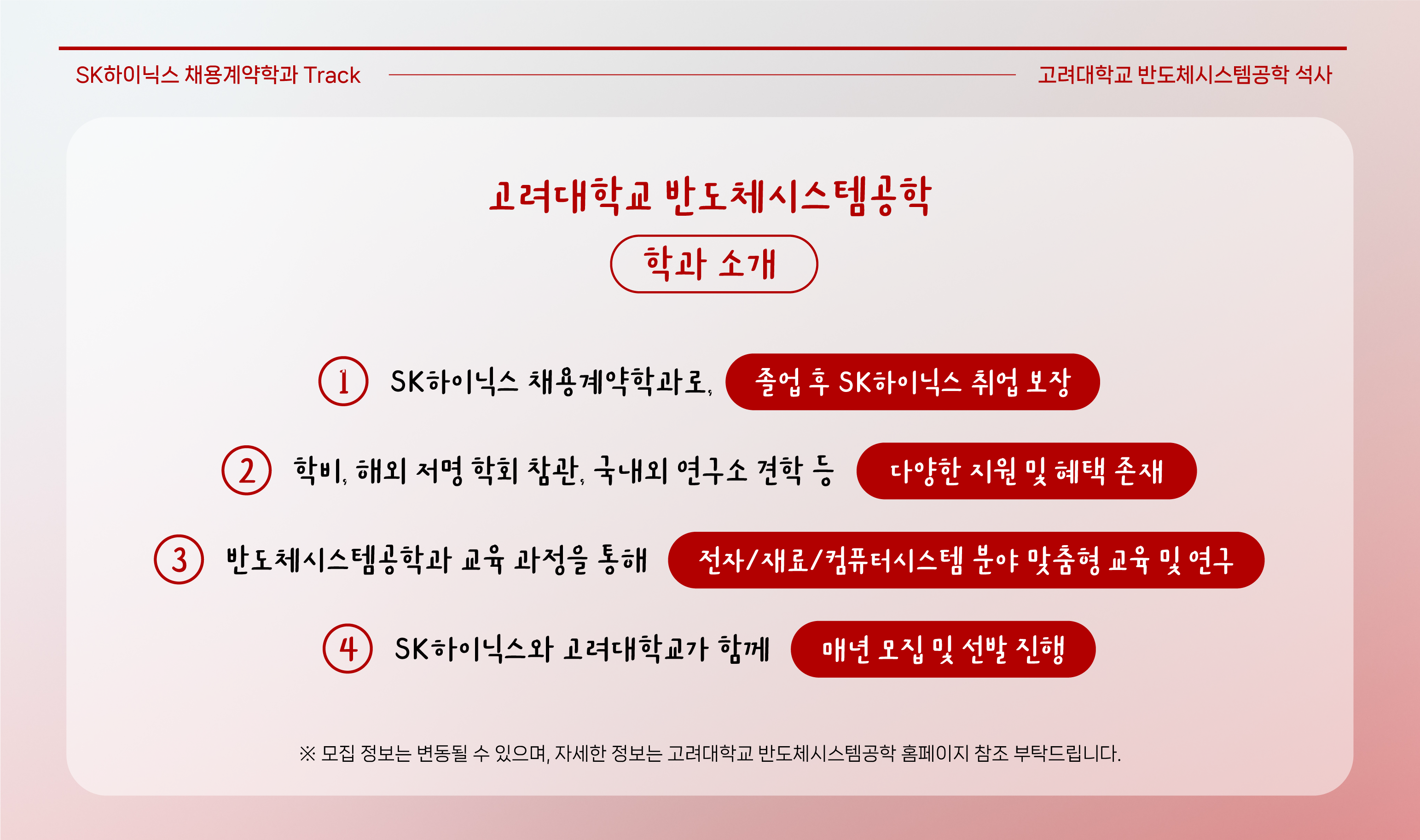 SK하이닉스 채용계약학과 Track

고려대학교 반도체시스템공학 석사

고려대학교 반도체시스템공학

학과 소개

1 SK하이닉스 채용계약학과로, 졸업 후 SK하이닉스 취업 보장

2 학비, 해외 저명 학회 참관, 국내외 연구소 견학 등 다양한 지원 및 혜택 존재

3 반도체시스템공학과 교육 과정을 통해 전자/재료/컴퓨터시스템 분야 맞춤형 교육 및 연구

4 SK하이닉스와 고려대학교가 함께 매년 모집 및 선발 진행

※ 모집 정보는 변동될 수 있으며, 자세한 정보는 고려대학교 반도체시스템공학 홈페이지 참조 부탁드립니다.